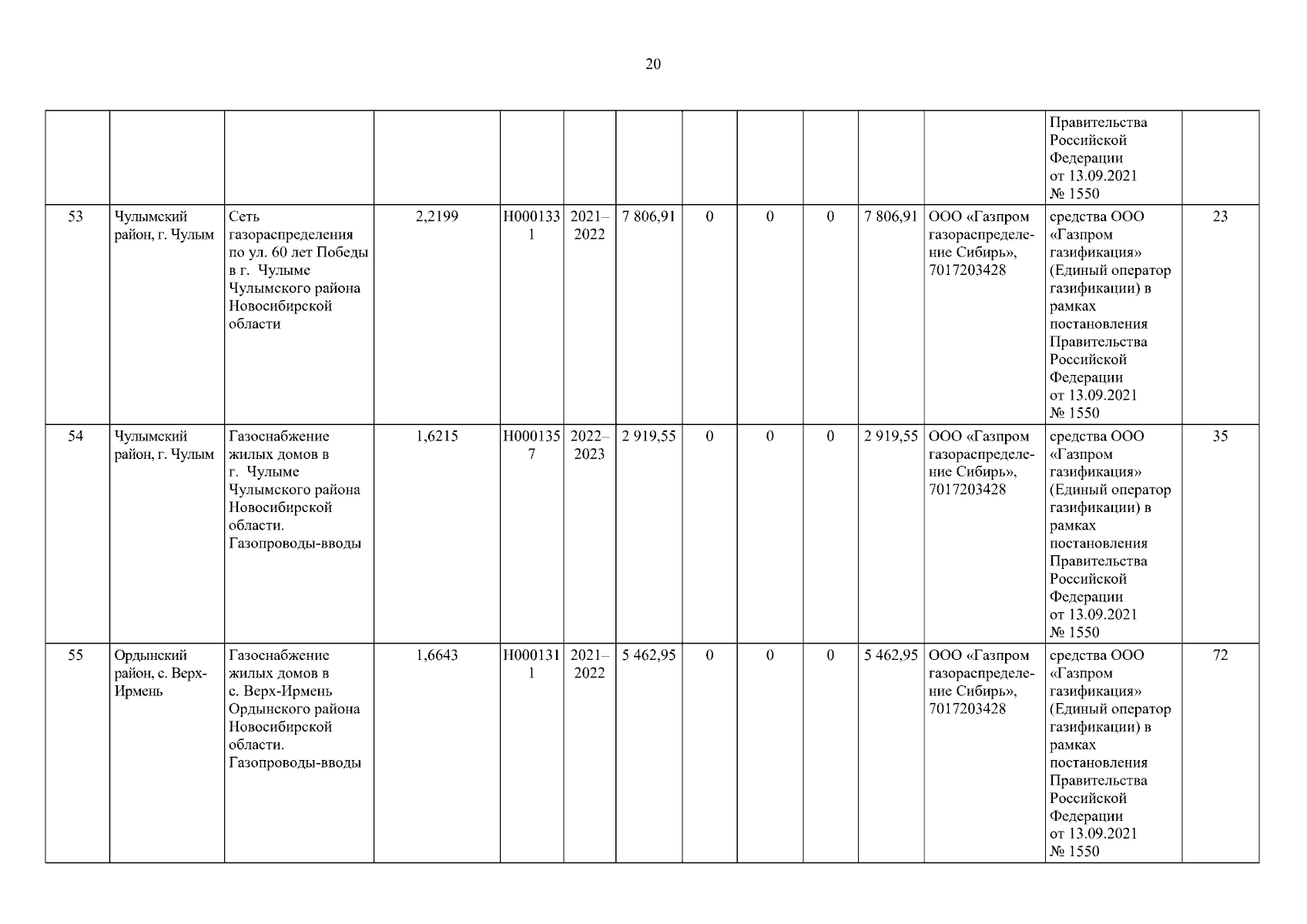 20

| | | | | | | | | | | | | | |
|---|---|---|---|---|---|---|---|---|---|---|---|---|---|
| | | | | | | | | | | | | Правительства Российской Федерации от 13.09.2021 № 1550 | |
| 53 | Чулымский район, г. Чулым | Сеть газораспределения по ул. 60 лет Победы в г. Чулыме Чулымского района Новосибирской области | 2,2199 | Н0001331 | 2021–2022 | 7 806,91 | 0 | 0 | 0 | 7 806,91 | ООО «Газпром газораспределение Сибирь», 7017203428 | средства ООО «Газпром газификация» (Единый оператор газификации) в рамках постановления Правительства Российской Федерации от 13.09.2021 № 1550 | 23 |
| 54 | Чулымский район, г. Чулым | Газоснабжение жилых домов в г. Чулыме Чулымского района Новосибирской области. Газопроводы-вводы | 1,6215 | Н0001357 | 2022–2023 | 2 919,55 | 0 | 0 | 0 | 2 919,55 | ООО «Газпром газораспределение Сибирь», 7017203428 | средства ООО «Газпром газификация» (Единый оператор газификации) в рамках постановления Правительства Российской Федерации от 13.09.2021 № 1550 | 35 |
| 55 | Ордынский район, с. Верх-Ирмень | Газоснабжение жилых домов в с. Верх-Ирмень Ордынского района Новосибирской области. Газопроводы-вводы | 1,6643 | Н0001311 | 2021–2022 | 5 462,95 | 0 | 0 | 0 | 5 462,95 | ООО «Газпром газораспределение Сибирь», 7017203428 | средства ООО «Газпром газификация» (Единый оператор газификации) в рамках постановления Правительства Российской Федерации от 13.09.2021 № 1550 | 72 |